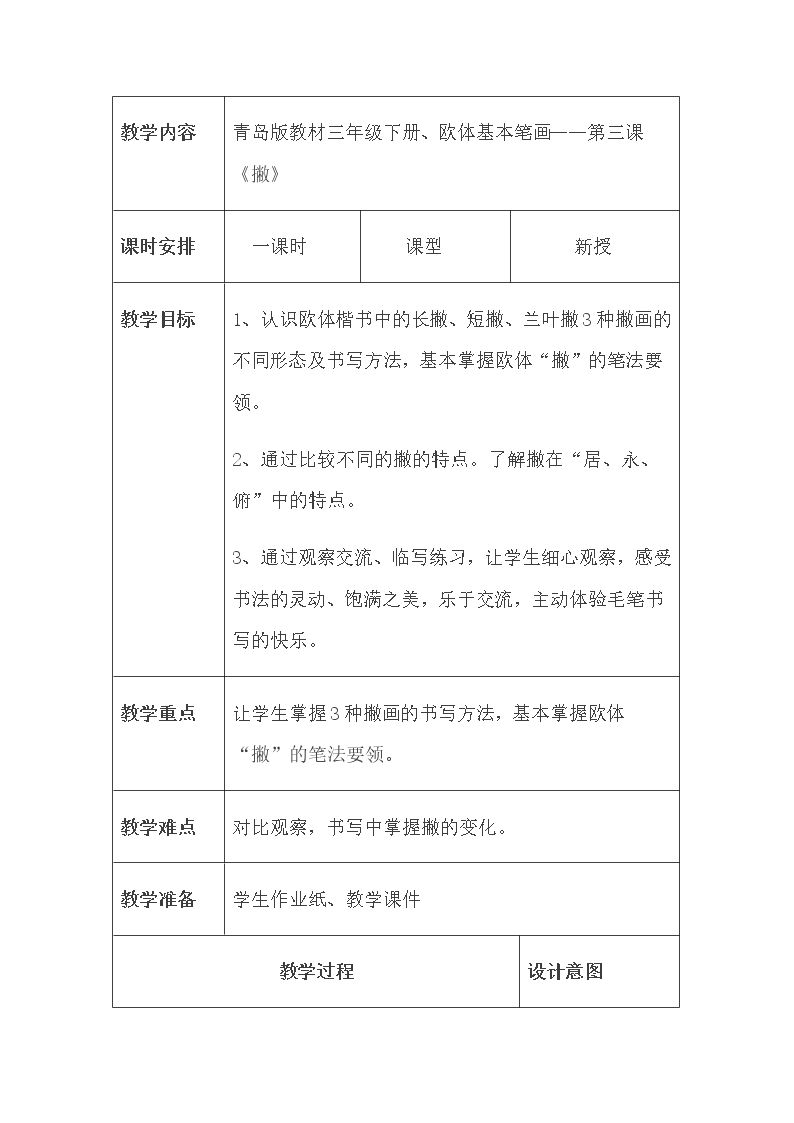 | 教学内容 | 青岛版教材三年级下册、欧体基本笔画——第三课《撇》 | | |
|---|---|---|---|
| 课时安排 | 一课时 | 课型 | 新授 |
| 教学目标 | 1、认识欧体楷书中的长撇、短撇、兰叶撇3种撇画的不同形态及书写方法，基本掌握欧体“撇”的笔法要领。 2、通过比较不同的撇的特点。了解撇在“居、永、俯”中的特点。 3、通过观察交流、临写练习，让学生细心观察，感受书法的灵动、饱满之美，乐于交流，主动体验毛笔书写的快乐。 | | |
| 教学重点 | 让学生掌握3种撇画的书写方法，基本掌握欧体“撇”的笔法要领。 | | |
| 教学难点 | 对比观察，书写中掌握撇的变化。 | | |
| 教学准备 | 学生作业纸、教学课件 | | |
| 教学过程 | | | 设计意图 |